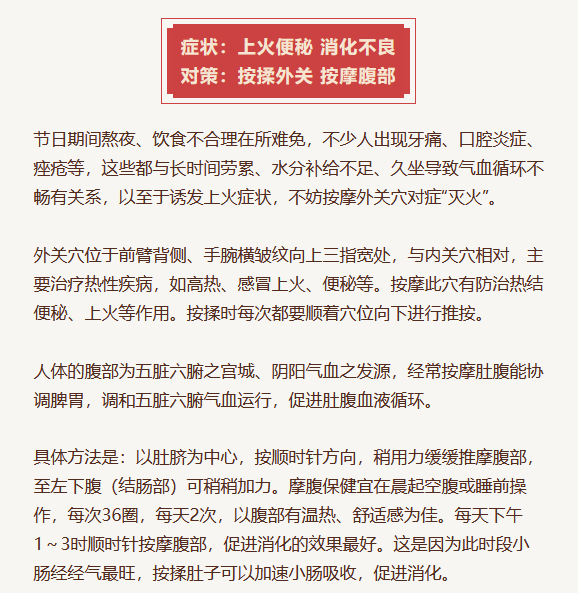 症状：上火便秘 消化不良
对策：按揉外关 按摩腹部

节日期间熬夜、饮食不合理在所难免，不少人出现牙痛、口腔炎症、痤疮等，这些都与长时间劳累、水分补给不足、久坐导致气血循环不畅有关系，以至于诱发上火症状，不妨按摩外关穴对症“灭火”。

外关穴位于前臂背侧、手腕横皱纹向上三指宽处，与内关穴相对，主要治疗热性疾病，如高热、感冒上火、便秘等。按摩此穴有防治热结便秘、上火等作用。按揉时每次都要顺着穴位向下进行推按。

人体的腹部为五脏六腑之宫城、阴阳气血之发源，经常按摩肚腹能协调脾胃，调和五脏六腑气血运行，促进肚腹血液循环。

具体方法是：以肚脐为中心，按顺时针方向，稍用力缓缓推摩腹部，至左下腹（结肠部）可稍稍加力。摩腹保健宜在晨起空腹或睡前操作，每次36圈，每天2次，以腹部有温热、舒适感为佳。每天下午1～3时顺时针按摩腹部，促进消化的效果最好。这是因为此时段小肠经经气最旺，按揉肚子可以加速小肠吸收，促进消化。